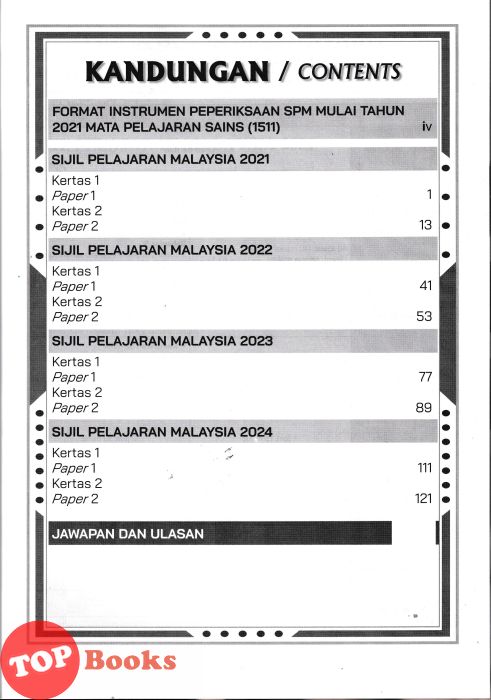 KANDUNGAN / CONTENTS

FORMAT INSTRUMEN PEPERIKSAAN SPM MULAI TAHUN 2021 MATA PELAJARAN SAINS (1511) iv

SIJIL PELAJARAN MALAYSIA 2021

Kertas 1
Paper 1 1
Kertas 2
Paper 2 13

SIJIL PELAJARAN MALAYSIA 2022

Kertas 1
Paper 1 41
Kertas 2
Paper 2 53

SIJIL PELAJARAN MALAYSIA 2023

Kertas 1
Paper 1 77
Kertas 2
Paper 2 89

SIJIL PELAJARAN MALAYSIA 2024

Kertas 1
Paper 1 111
Kertas 2
Paper 2 121

JAWAPAN DAN ULASAN

TOP Books